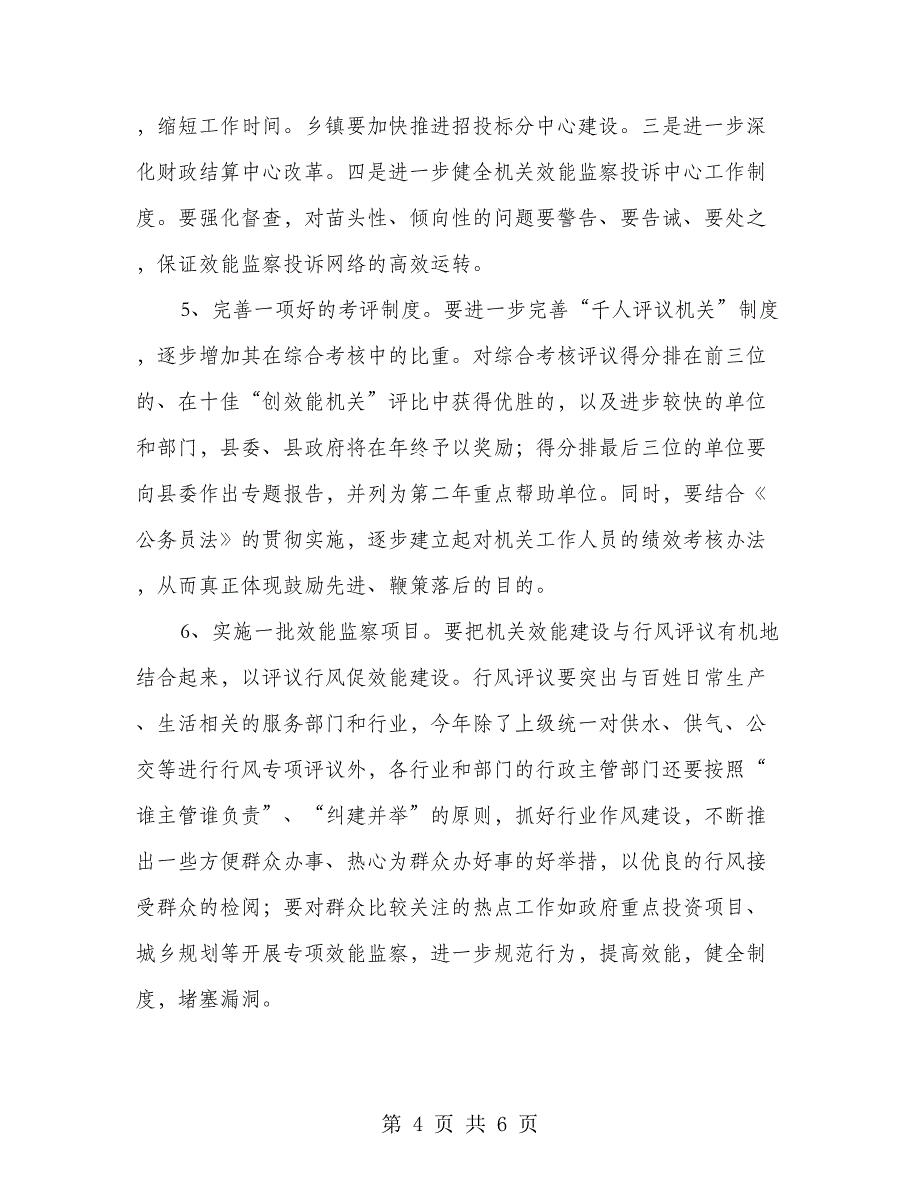 ，缩短工作时间。乡镇要加快推进招投标分中心建设。三是进一步深化财政结算中心改革。四是进一步健全机关效能监察投诉中心工作制度。要强化督查，对苗头性、倾向性的问题要警告、要告诫、要处之，保证效能监察投诉网络的高效运转。

5、完善一项好的考评制度。要进一步完善“千人评议机关”制度，逐步增加其在综合考核中的比重。对综合考核评议得分排在前三位的、在十佳“创效能机关”评比中获得优胜的，以及进步较快的单位和部门，县委、县政府将在年终予以奖励；得分排最后三位的单位要向县委作出专题报告，并列为第二年重点帮助单位。同时，要结合《公务员法》的贯彻实施，逐步建立起对机关工作人员的绩效考核办法，从而真正体现鼓励先进、鞭策落后的目的。

6、实施一批效能监察项目。要把机关效能建设与行风评议有机地结合起来，以评议行风促效能建设。行风评议要突出与百姓日常生产、生活相关的服务部门和行业，今年除了上级统一对供水、供气、公交等进行行风专项评议外，各行业和部门的行政主管部门还要按照“谁主管谁负责”、“纠建并举”的原则，抓好行业作风建设，不断推出一些方便群众办事、热心为群众办好事的好举措，以优良的行风接受群众的检阅；要对群众比较关注的热点工作如政府重点投资项目、城乡规划等开展专项效能监察，进一步规范行为，提高效能，健全制度，堵塞漏洞。

第 4 页 共 6 页